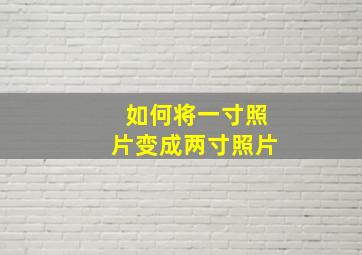 如何将一寸照片变成两寸照片